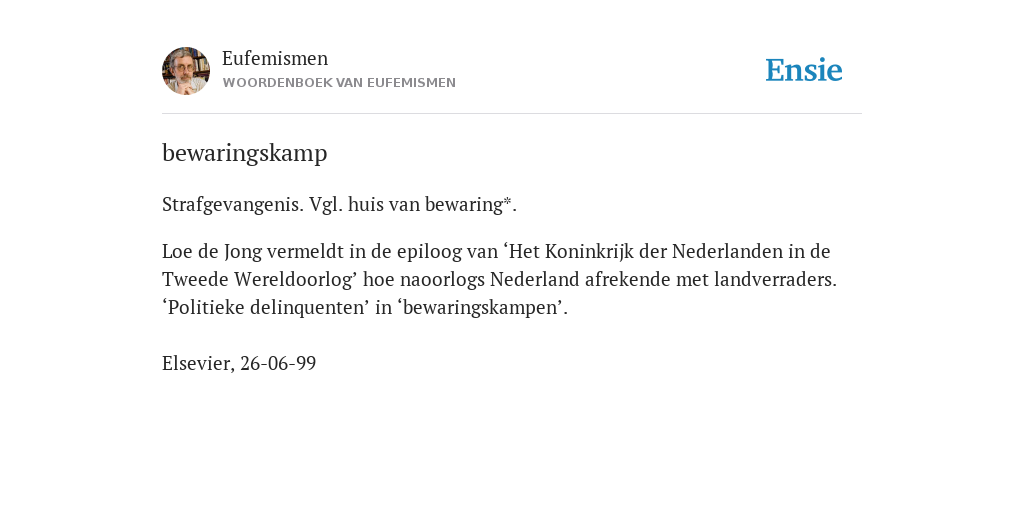 Eufemismen
WOORDENBOEK VAN EUFEMISMEN

Ensie

bewaringskamp

Strafgevangenis. Vgl. huis van bewaring*.

Loe de Jong vermeldt in de epiloog van ‘Het Koninkrijk der Nederlanden in de Tweede Wereldoorlog’ hoe naoorlogs Nederland afrekende met landverraders. ‘Politieke delinquenten’ in ‘bewaringskampen’.

Elsevier, 26-06-99